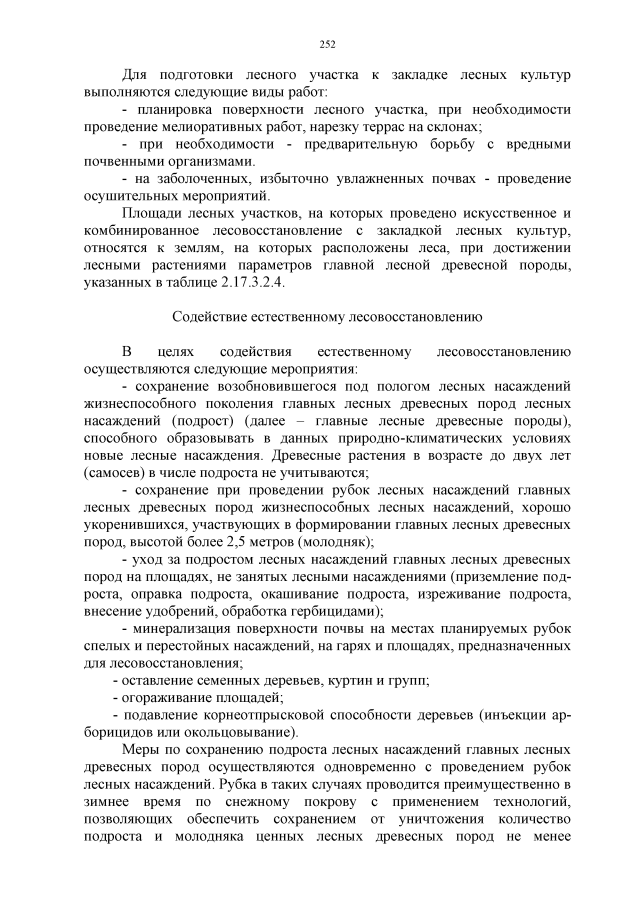 252

Для подготовки лесного участка к закладке лесных культур выполняются следующие виды работ:

- планировка поверхности лесного участка, при необходимости проведение мелиоративных работ, нарезку террас на склонах;

- при необходимости - предварительную борьбу с вредными почвенными организмами.

- на заболоченных, избыточно увлажненных почвах - проведение осушительных мероприятий.

Площади лесных участков, на которых проведено искусственное и комбинированное лесовосстановление с закладкой лесных культур, относятся к землям, на которых расположены леса, при достижении лесными растениями параметров главной лесной древесной породы, указанных в таблице 2.17.3.2.4.

Содействие естественному лесовосстановлению

В целях содействия естественному лесовосстановлению осуществляются следующие мероприятия:

- сохранение возобновившегося под пологом лесных насаждений жизнеспособного поколения главных лесных древесных пород лесных насаждений (подрост) (далее – главные лесные древесные породы), способного образовывать в данных природно-климатических условиях новые лесные насаждения. Древесные растения в возрасте до двух лет (самосев) в числе подроста не учитываются;

- сохранение при проведении рубок лесных насаждений главных лесных древесных пород жизнеспособных лесных насаждений, хорошо укоренившихся, участвующих в формировании главных лесных древесных пород, высотой более 2,5 метров (молодняк);

- уход за подростом лесных насаждений главных лесных древесных пород на площадях, не занятых лесными насаждениями (приземление подроста, оправка подроста, окашивание подроста, изреживание подроста, внесение удобрений, обработка гербицидами);

- минерализация поверхности почвы на местах планируемых рубок спелых и перестойных насаждений, на гарях и площадях, предназначенных для лесовосстановления;

- оставление семенных деревьев, куртин и групп;

- огораживание площадей;

- подавление корнеотпрысковой способности деревьев (инъекции арборицидов или окольцовывание).

Меры по сохранению подроста лесных насаждений главных лесных древесных пород осуществляются одновременно с проведением рубок лесных насаждений. Рубка в таких случаях проводится преимущественно в зимнее время по снежному покрову с применением технологий, позволяющих обеспечить сохранением от уничтожения количество подроста и молодняка ценных лесных древесных пород не менее